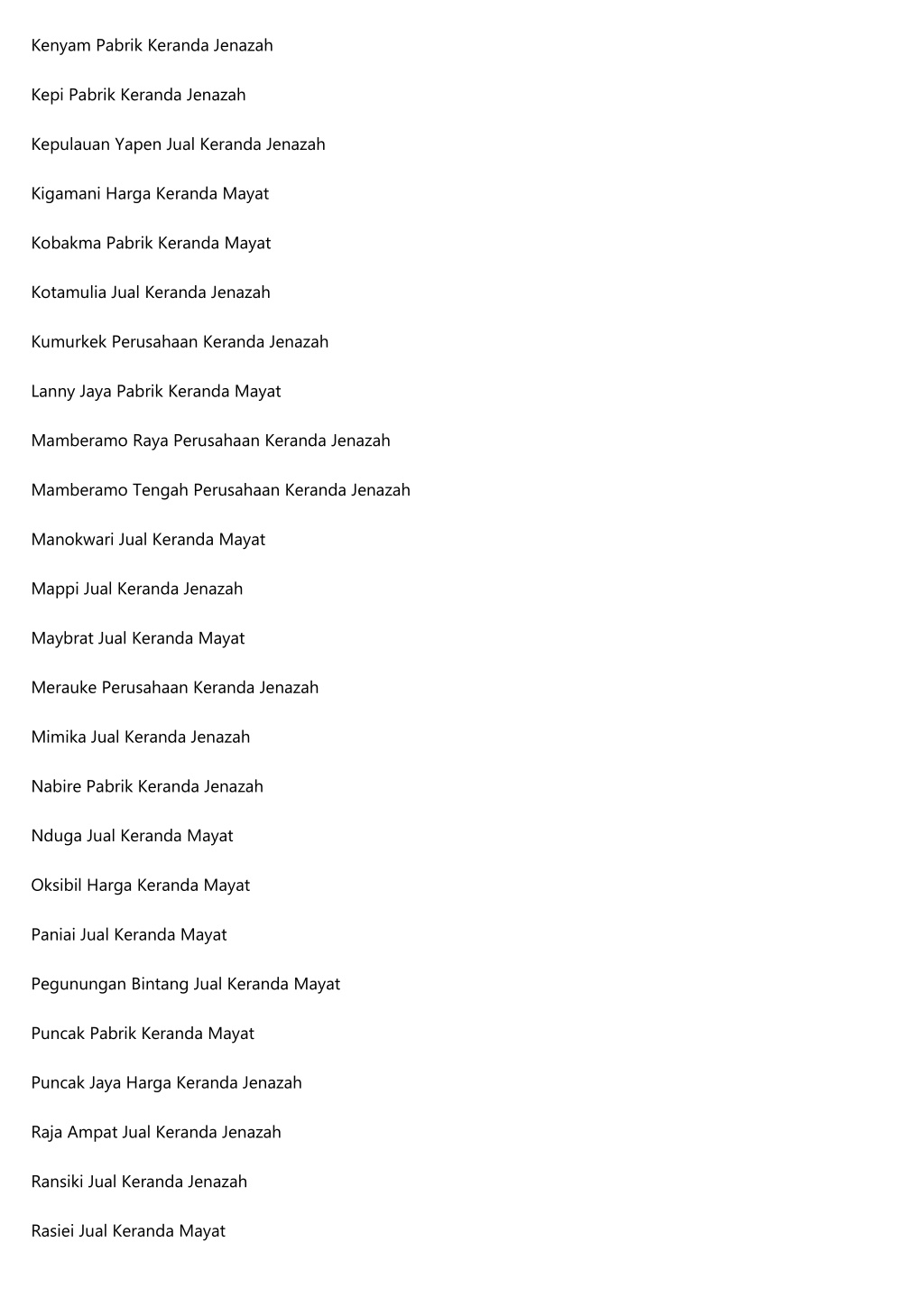 Kenyam Pabrik Keranda Jenazah

Kepi Pabrik Keranda Jenazah

Kepulauan Yapen Jual Keranda Jenazah

Kigamani Harga Keranda Mayat

Kobakma Pabrik Keranda Mayat

Kotamulia Jual Keranda Jenazah

Kumurkek Perusahaan Keranda Jenazah

Lanny Jaya Pabrik Keranda Mayat

Mamberamo Raya Perusahaan Keranda Jenazah

Mamberamo Tengah Perusahaan Keranda Jenazah

Manokwari Jual Keranda Mayat

Mappi Jual Keranda Jenazah

Maybrat Jual Keranda Mayat

Merauke Perusahaan Keranda Jenazah

Mimika Jual Keranda Jenazah

Nabire Pabrik Keranda Jenazah

Nduga Jual Keranda Mayat

Oksibil Harga Keranda Mayat

Paniai Jual Keranda Mayat

Pegunungan Bintang Jual Keranda Mayat

Puncak Pabrik Keranda Mayat

Puncak Jaya Harga Keranda Jenazah

Raja Ampat Jual Keranda Jenazah

Ransiki Jual Keranda Jenazah

Rasiei Jual Keranda Mayat